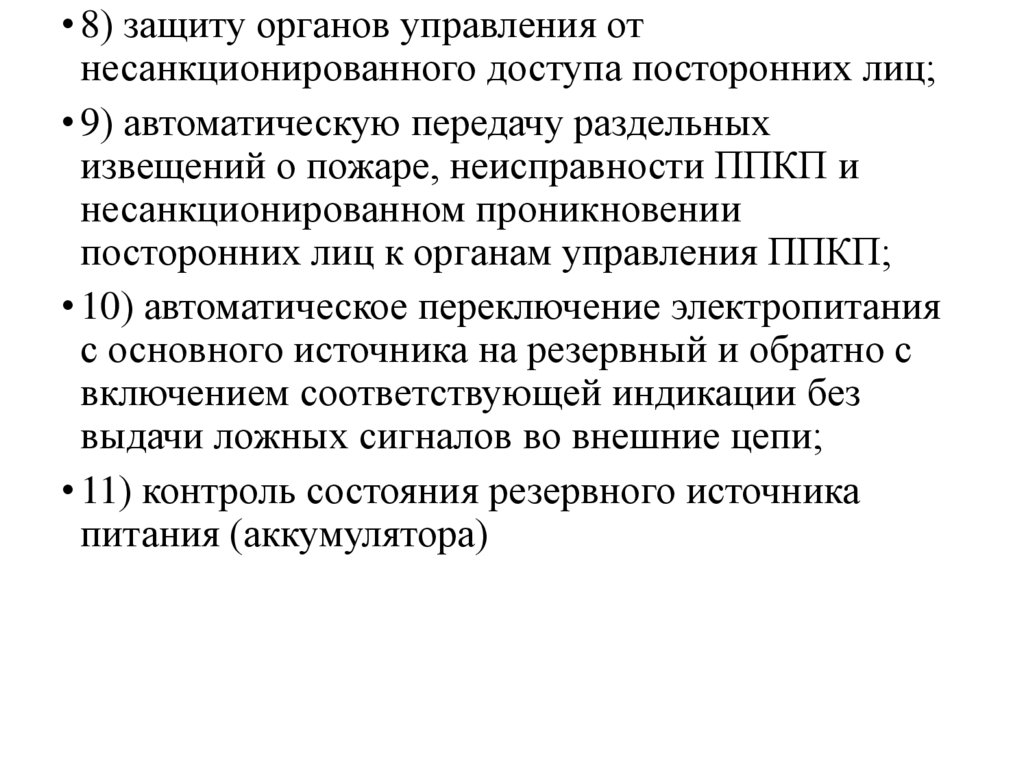 • 8) защиту органов управления от несанкционированного доступа посторонних лиц;

• 9) автоматическую передачу раздельных извещений о пожаре, неисправности ППКП и несанкционированном проникновении посторонних лиц к органам управления ППКП;

• 10) автоматическое переключение электропитания с основного источника на резервный и обратно с включением соответствующей индикации без выдачи ложных сигналов во внешние цепи;

• 11) контроль состояния резервного источника питания (аккумулятора)